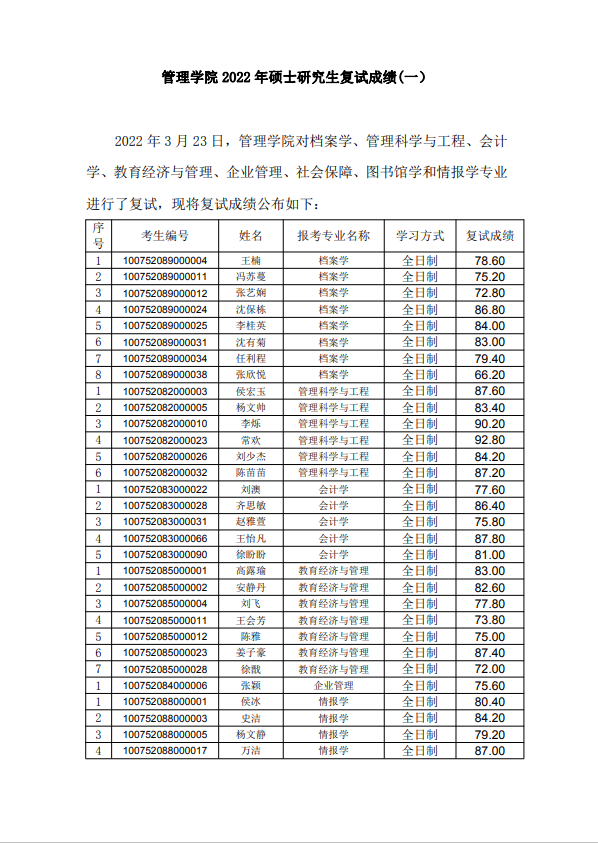 管理学院 2022 年硕士研究生复试成绩(一)

2022 年 3 月 23 日，管理学院对档案学、管理科学与工程、会计学、教育经济与管理、企业管理、社会保障、图书馆学和情报学专业进行了复试，现将复试成绩公布如下：

| 序号 | 考生编号 | 姓名 | 报考专业名称 | 学习方式 | 复试成绩 |
|---|---|---|---|---|---|
| 1 | 100752089000004 | 王楠 | 档案学 | 全日制 | 78.60 |
| 2 | 100752089000011 | 冯苏蔓 | 档案学 | 全日制 | 75.20 |
| 3 | 100752089000012 | 张艺娴 | 档案学 | 全日制 | 72.80 |
| 4 | 100752089000024 | 沈保栋 | 档案学 | 全日制 | 86.80 |
| 5 | 100752089000025 | 李桂英 | 档案学 | 全日制 | 84.00 |
| 6 | 100752089000031 | 沈有菊 | 档案学 | 全日制 | 83.00 |
| 7 | 100752089000034 | 任利程 | 档案学 | 全日制 | 79.40 |
| 8 | 100752089000038 | 张欣悦 | 档案学 | 全日制 | 66.20 |
| 1 | 100752082000003 | 侯宏玉 | 管理科学与工程 | 全日制 | 87.60 |
| 2 | 100752082000005 | 杨文帅 | 管理科学与工程 | 全日制 | 83.40 |
| 3 | 100752082000010 | 李烁 | 管理科学与工程 | 全日制 | 90.20 |
| 4 | 100752082000023 | 常欢 | 管理科学与工程 | 全日制 | 92.80 |
| 5 | 100752082000026 | 刘少杰 | 管理科学与工程 | 全日制 | 84.20 |
| 6 | 100752082000032 | 陈苗苗 | 管理科学与工程 | 全日制 | 87.20 |
| 1 | 100752083000022 | 刘澳 | 会计学 | 全日制 | 77.60 |
| 2 | 100752083000028 | 齐思敏 | 会计学 | 全日制 | 86.40 |
| 3 | 100752083000031 | 赵雅萱 | 会计学 | 全日制 | 75.80 |
| 4 | 100752083000066 | 王怡凡 | 会计学 | 全日制 | 87.80 |
| 5 | 100752083000090 | 徐盼盼 | 会计学 | 全日制 | 81.00 |
| 1 | 100752085000001 | 高露瑜 | 教育经济与管理 | 全日制 | 83.00 |
| 2 | 100752085000002 | 安静丹 | 教育经济与管理 | 全日制 | 82.60 |
| 3 | 100752085000004 | 刘飞 | 教育经济与管理 | 全日制 | 77.80 |
| 4 | 100752085000011 | 王会芳 | 教育经济与管理 | 全日制 | 73.80 |
| 5 | 100752085000012 | 陈雅 | 教育经济与管理 | 全日制 | 75.00 |
| 6 | 100752085000023 | 姜子豪 | 教育经济与管理 | 全日制 | 87.40 |
| 7 | 100752085000028 | 徐戬 | 教育经济与管理 | 全日制 | 72.00 |
| 1 | 100752084000006 | 张颖 | 企业管理 | 全日制 | 75.60 |
| 1 | 100752088000001 | 侯冰 | 情报学 | 全日制 | 80.40 |
| 2 | 100752088000003 | 史洁 | 情报学 | 全日制 | 84.20 |
| 3 | 100752088000005 | 杨文静 | 情报学 | 全日制 | 79.20 |
| 4 | 100752088000017 | 万洁 | 情报学 | 全日制 | 87.00 |